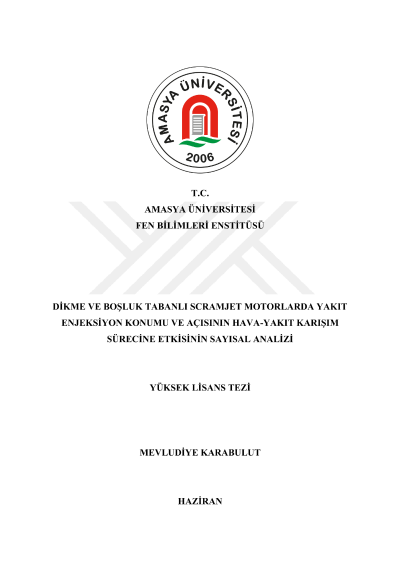 AMASYA ÜNİVERSİTESİ
2006

T.C.
AMASYA ÜNİVERSİTESİ
FEN BİLİMLERİ ENSTİTÜSÜ

DİKME VE BOŞLUK TABANLI SCRAMJET MOTORLARDA YAKIT ENJEKSİYON KONUMU VE AÇISININ HAVA-YAKIT KARIŞIM SÜRECİNE ETKİSİNİN SAYISAL ANALİZİ

YÜKSEK LİSANS TEZİ

MEVLUDİYE KARABULUT

HAZİRAN